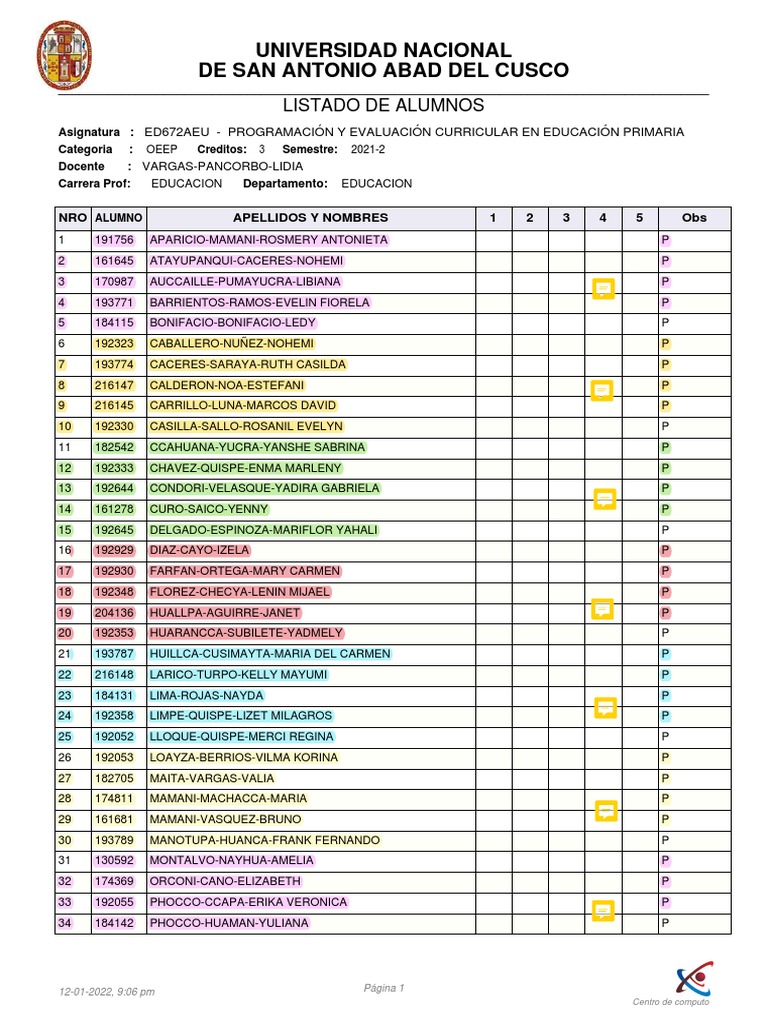 UNIVERSIDAD NACIONAL
DE SAN ANTONIO ABAD DEL CUSCO

LISTADO DE ALUMNOS

Asignatura : ED672AEU - PROGRAMACIÓN Y EVALUACIÓN CURRICULAR EN EDUCACIÓN PRIMARIA
Categoria : OEEP Creditos: 3 Semestre: 2021-2
Docente : VARGAS-PANCORBO-LIDIA
Carrera Prof: EDUCACION Departamento: EDUCACION

| NRO | ALUMNO | APELLIDOS Y NOMBRES | 1 | 2 | 3 | 4 | 5 | Obs |
|---|---|---|---|---|---|---|---|---|
| 1 | 191756 | APARICIO-MAMANI-ROSMERY ANTONIETA | | | | | | P |
| 2 | 161645 | ATAYUPANQUI-CACERES-NOHEMI | | | | | | P |
| 3 | 170987 | AUCCAILLE-PUMAYUCRA-LIBIANA | | | | | | P |
| 4 | 193771 | BARRIENTOS-RAMOS-EVELIN FIORELA | | | | | | P |
| 5 | 184115 | BONIFACIO-BONIFACIO-LEDY | | | | | | P |
| 6 | 192323 | CABALLERO-NUÑEZ-NOHEMI | | | | | | P |
| 7 | 193774 | CACERES-SARAYA-RUTH CASILDA | | | | | | P |
| 8 | 216147 | CALDERON-NOA-ESTEFANI | | | | | | P |
| 9 | 216145 | CARRILLO-LUNA-MARCOS DAVID | | | | | | P |
| 10 | 192330 | CASILLA-SALLO-ROSANIL EVELYN | | | | | | P |
| 11 | 182542 | CCAHUANA-YUCRA-YANSHE SABRINA | | | | | | P |
| 12 | 192333 | CHAVEZ-QUISPE-ENMA MARLENY | | | | | | P |
| 13 | 192644 | CONDORI-VELASQUE-YADIRA GABRIELA | | | | | | P |
| 14 | 161278 | CURO-SAICO-YENNY | | | | | | P |
| 15 | 192645 | DELGADO-ESPINOZA-MARIFLOR YAHALI | | | | | | P |
| 16 | 192929 | DIAZ-CAYO-IZELA | | | | | | P |
| 17 | 192930 | FARFAN-ORTEGA-MARY CARMEN | | | | | | P |
| 18 | 192348 | FLOREZ-CHECYA-LENIN MIJAEL | | | | | | P |
| 19 | 204136 | HUALLPA-AGUIRRE-JANET | | | | | | P |
| 20 | 192353 | HUARANCCA-SUBILETE-YADMELY | | | | | | P |
| 21 | 193787 | HUILLCA-CUSIMAYTA-MARIA DEL CARMEN | | | | | | P |
| 22 | 216148 | LARICO-TURPO-KELLY MAYUMI | | | | | | P |
| 23 | 184131 | LIMA-ROJAS-NAYDA | | | | | | P |
| 24 | 192358 | LIMPE-QUISPE-LIZET MILAGROS | | | | | | P |
| 25 | 192052 | LLOQUE-QUISPE-MERCI REGINA | | | | | | P |
| 26 | 192053 | LOAYZA-BERRIOS-VILMA KORINA | | | | | | P |
| 27 | 182705 | MAITA-VARGAS-VALIA | | | | | | P |
| 28 | 174811 | MAMANI-MACHACCA-MARIA | | | | | | P |
| 29 | 161681 | MAMANI-VASQUEZ-BRUNO | | | | | | P |
| 30 | 193789 | MANOTUPA-HUANCA-FRANK FERNANDO | | | | | | P |
| 31 | 130592 | MONTALVO-NAYHUA-AMELIA | | | | | | P |
| 32 | 174369 | ORCONI-CANO-ELIZABETH | | | | | | P |
| 33 | 192055 | PHOCCO-CCAPA-ERIKA VERONICA | | | | | | P |
| 34 | 184142 | PHOCCO-HUAMAN-YULIANA | | | | | | P |

12-01-2022, 9:06 pm
Página 1
Centro de computo